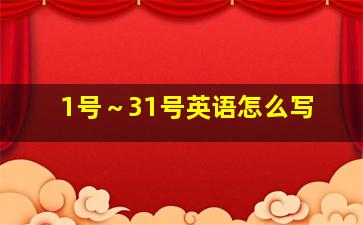 1号～31号英语怎么写